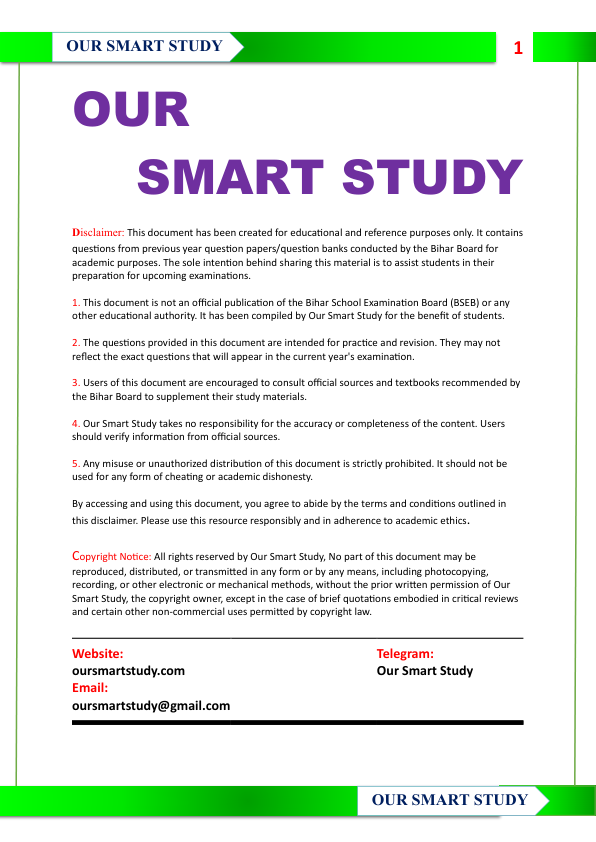 OUR SMART STUDY

1

OUR

SMART STUDY

Disclaimer: This document has been created for educational and reference purposes only. It contains questions from previous year question papers/question banks conducted by the Bihar Board for academic purposes. The sole intention behind sharing this material is to assist students in their preparation for upcoming examinations.

1. This document is not an official publication of the Bihar School Examination Board (BSEB) or any other educational authority. It has been compiled by Our Smart Study for the benefit of students.

2. The questions provided in this document are intended for practice and revision. They may not reflect the exact questions that will appear in the current year's examination.

3. Users of this document are encouraged to consult official sources and textbooks recommended by the Bihar Board to supplement their study materials.

4. Our Smart Study takes no responsibility for the accuracy or completeness of the content. Users should verify information from official sources.

5. Any misuse or unauthorized distribution of this document is strictly prohibited. It should not be used for any form of cheating or academic dishonesty.

By accessing and using this document, you agree to abide by the terms and conditions outlined in this disclaimer. Please use this resource responsibly and in adherence to academic ethics.

Copyright Notice: All rights reserved by Our Smart Study, No part of this document may be reproduced, distributed, or transmitted in any form or by any means, including photocopying, recording, or other electronic or mechanical methods, without the prior written permission of Our Smart Study, the copyright owner, except in the case of brief quotations embodied in critical reviews and certain other non-commercial uses permitted by copyright law.

Website:
oursmartstudy.com
Email:
oursmartstudy@gmail.com

Telegram:
Our Smart Study

OUR SMART STUDY